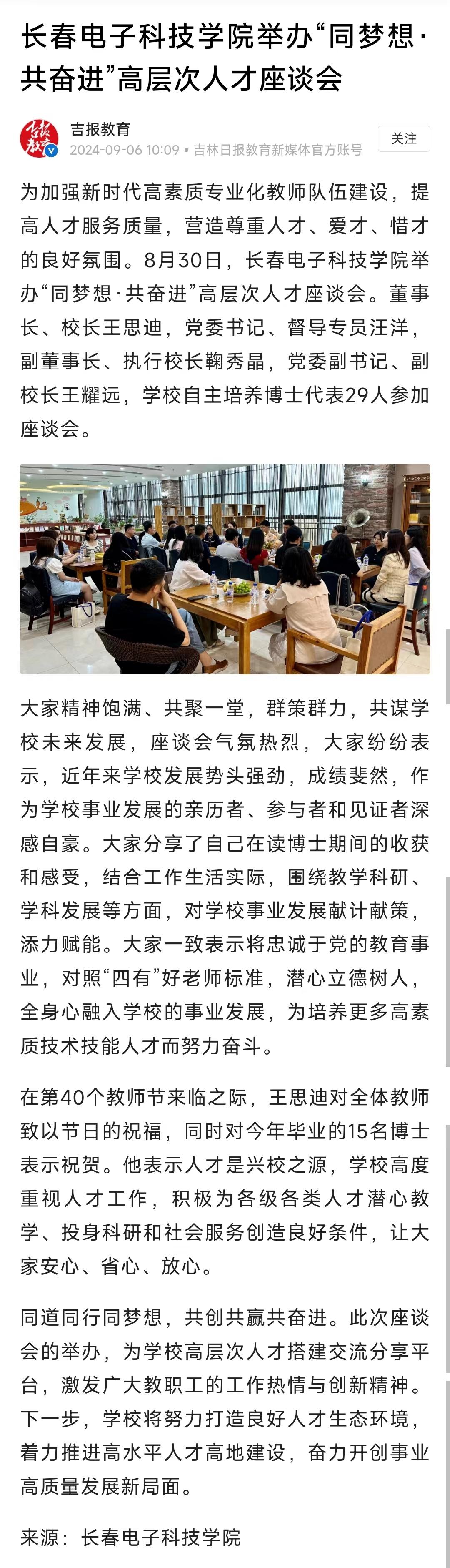 长春电子科技学院举办“同梦想·共奋进”高层次人才座谈会

吉报教育
2024-09-06 10:09 · 吉林日报教育新媒体官方账号
关注

为加强新时代高素质专业化教师队伍建设，提高人才服务质量，营造尊重人才、爱才、惜才的良好氛围。8月30日，长春电子科技学院举办“同梦想·共奋进”高层次人才座谈会。董事长、校长王思迪，党委书记、督导专员汪洋，副董事长、执行校长鞠秀晶，党委副书记、副校长王耀远，学校自主培养博士代表29人参加座谈会。

大家精神饱满、共聚一堂，群策群力，共谋学校未来发展，座谈会气氛热烈，大家纷纷表示，近年来学校发展势头强劲，成绩斐然，作为学校事业发展的亲历者、参与者和见证者深感自豪。大家分享了自己在读博士期间的收获和感受，结合工作生活实际，围绕教学科研、学科发展等方面，对学校事业发展献计献策，添力赋能。大家一致表示将忠诚于党的教育事业，对照“四有”好老师标准，潜心立德树人，全身心融入学校的事业发展，为培养更多高素质技术技能人才而努力奋斗。

在第40个教师节来临之际，王思迪对全体教师致以节日的祝福，同时对今年毕业的15名博士表示祝贺。他表示人才是兴校之源，学校高度重视人才工作，积极为各级各类人才潜心教学、投身科研和社会服务创造良好条件，让大家安心、省心、放心。

同道同行同梦想，共创共赢共奋进。此次座谈会的举办，为学校高层次人才搭建交流分享平台，激发广大教职工的工作热情与创新精神。下一步，学校将努力打造良好人才生态环境，着力推进高水平人才高地建设，奋力开创事业高质量发展新局面。

来源：长春电子科技学院